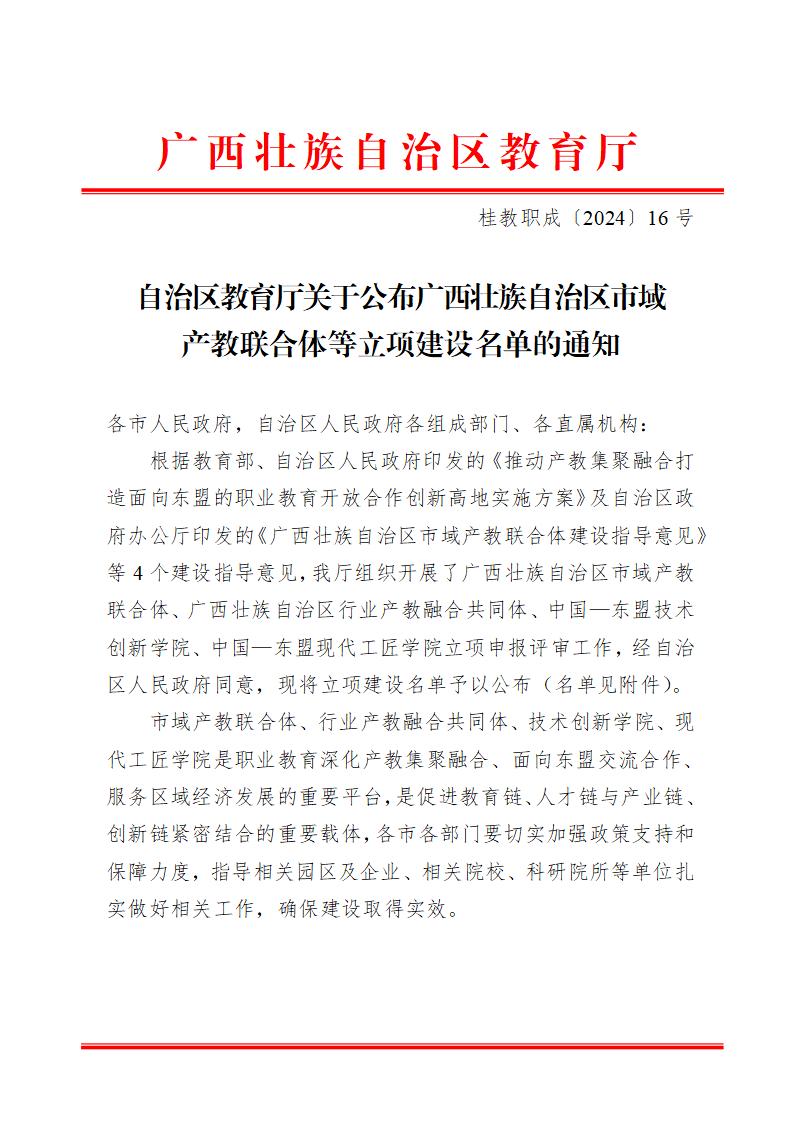 广西壮族自治区教育厅

桂教职成〔2024〕16 号

自治区教育厅关于公布广西壮族自治区市域产教联合体等立项建设名单的通知

各市人民政府，自治区人民政府各组成部门、各直属机构：

根据教育部、自治区人民政府印发的《推动产教集聚融合打造面向东盟的职业教育开放合作创新高地实施方案》及自治区政府办公厅印发的《广西壮族自治区市域产教联合体建设指导意见》等 4 个建设指导意见，我厅组织开展了广西壮族自治区市域产教联合体、广西壮族自治区行业产教融合共同体、中国—东盟技术创新学院、中国—东盟现代工匠学院立项申报评审工作，经自治区人民政府同意，现将立项建设名单予以公布（名单见附件）。

市域产教联合体、行业产教融合共同体、技术创新学院、现代工匠学院是职业教育深化产教集聚融合、面向东盟交流合作、服务区域经济发展的重要平台，是促进教育链、人才链与产业链、创新链紧密结合的重要载体，各市各部门要切实加强政策支持和保障力度，指导相关园区及企业、相关院校、科研院所等单位扎实做好相关工作，确保建设取得实效。